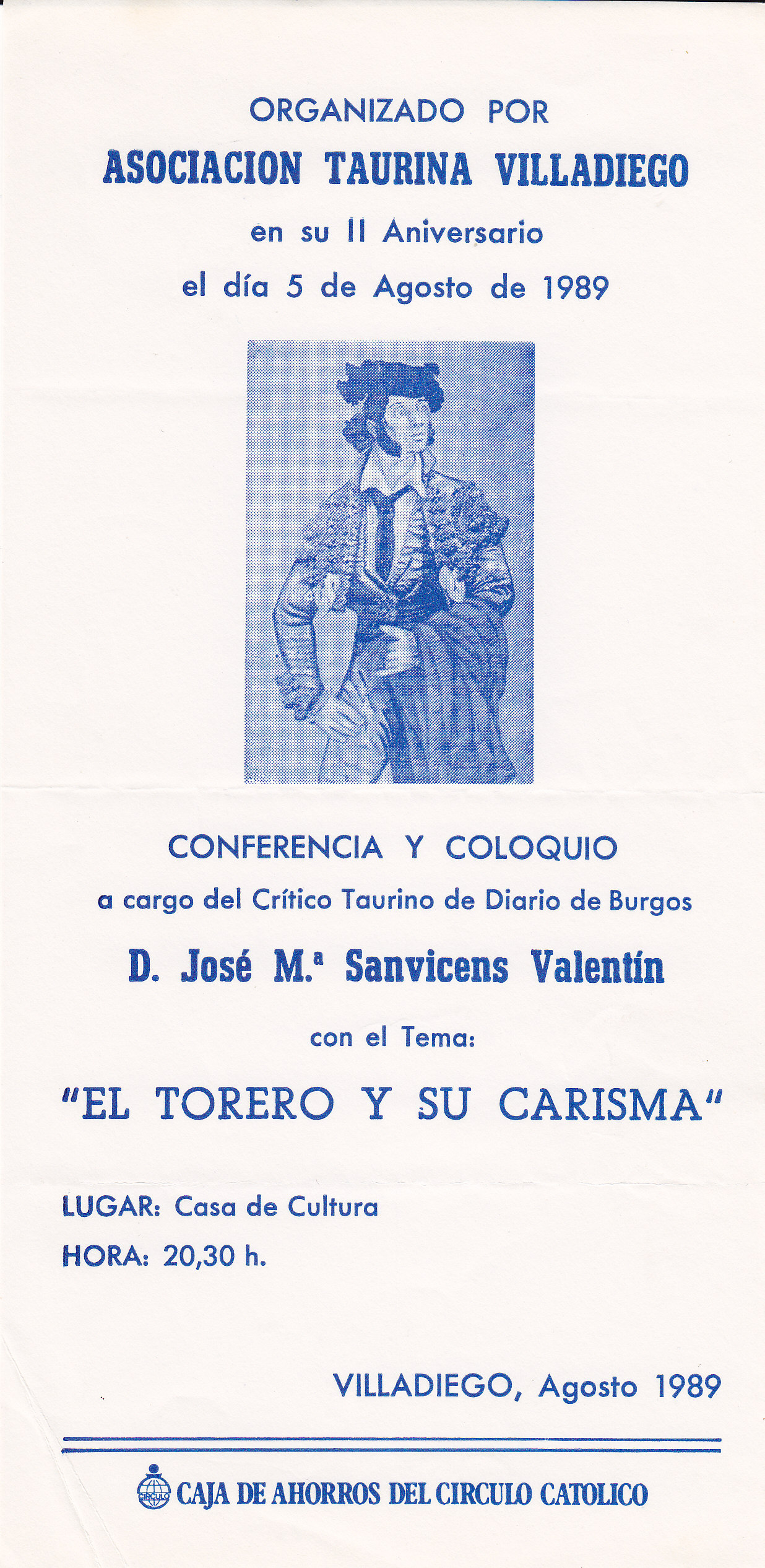 ORGANIZADO POR

ASOCIACION TAURINA VILLADIEGO

en su II Aniversario

el día 5 de Agosto de 1989

CONFERENCIA Y COLOQUIO

a cargo del Crítico Taurino de Diario de Burgos

D. José M.ª Sanvicens Valentín

con el Tema:

"EL TORERO Y SU CARISMA"

LUGAR: Casa de Cultura

HORA: 20,30 h.

VILLADIEGO, Agosto 1989

CIRCULO CAJA DE AHORROS DEL CIRCULO CATOLICO